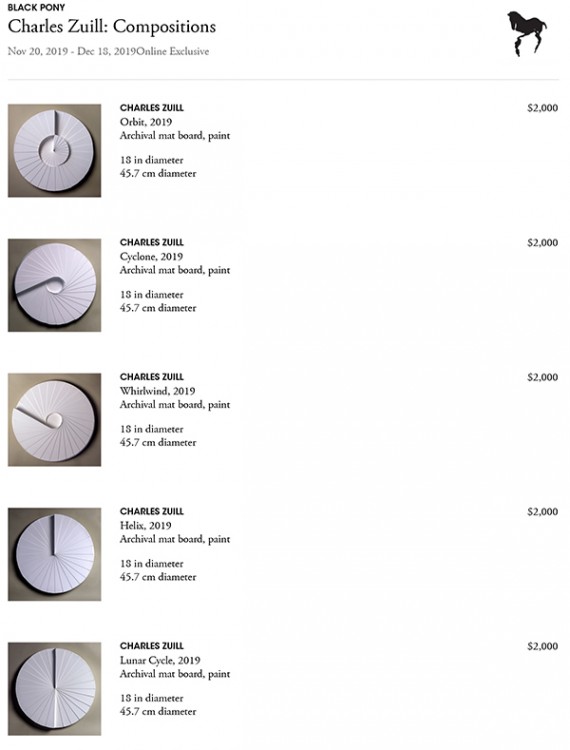 BLACK PONY
Charles Zuill: Compositions
Nov 20, 2019 - Dec 18, 2019Online Exclusive

CHARLES ZUILL
Orbit, 2019
Archival mat board, paint

18 in diameter
45.7 cm diameter

$2,000

CHARLES ZUILL
Cyclone, 2019
Archival mat board, paint

18 in diameter
45.7 cm diameter

$2,000

CHARLES ZUILL
Whirlwind, 2019
Archival mat board, paint

18 in diameter
45.7 cm diameter

$2,000

CHARLES ZUILL
Helix, 2019
Archival mat board, paint

18 in diameter
45.7 cm diameter

$2,000

CHARLES ZUILL
Lunar Cycle, 2019
Archival mat board, paint

18 in diameter
45.7 cm diameter

$2,000